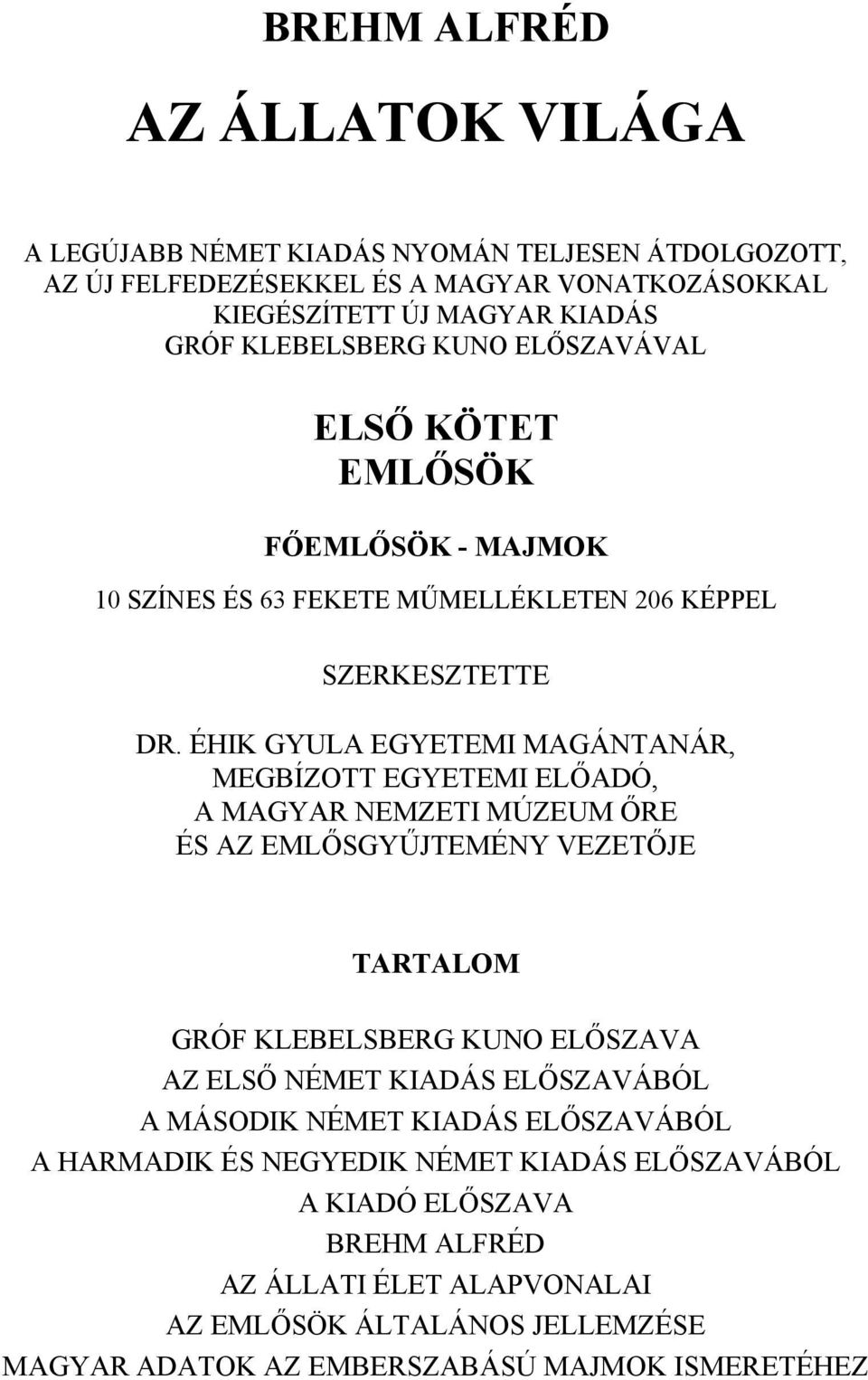 BREHM ALFRÉD

AZ ÁLLATOK VILÁGA

A LEGÚJABB NÉMET KIADÁS NYOMÁN TELJESEN ÁTDOLGOZOTT, AZ ÚJ FELFEDEZÉSEKKEL ÉS A MAGYAR VONATKOZÁSOKKAL KIEGÉSZÍTETT ÚJ MAGYAR KIADÁS GRÓF KLEBELSBERG KUNO ELŐSZAVÁVAL

ELSŐ KÖTET
EMLŐSÖK

FŐEMLŐSÖK - MAJMOK

10 SZÍNES ÉS 63 FEKETE MŰMELLÉKLETEN 206 KÉPPEL

SZERKESZTETTE

DR. ÉHIK GYULA EGYETEMI MAGÁNTANÁR, MEGBÍZOTT EGYETEMI ELŐADÓ, A MAGYAR NEMZETI MÚZEUM ŐRE ÉS AZ EMLŐSGYŰJTEMÉNY VEZETŐJE

TARTALOM

GRÓF KLEBELSBERG KUNO ELŐSZAVA
AZ ELSŐ NÉMET KIADÁS ELŐSZAVÁBÓL
A MÁSODIK NÉMET KIADÁS ELŐSZAVÁBÓL
A HARMADIK ÉS NEGYEDIK NÉMET KIADÁS ELŐSZAVÁBÓL
A KIADÓ ELŐSZAVA
BREHM ALFRÉD
AZ ÁLLATI ÉLET ALAPVONALAI
AZ EMLŐSÖK ÁLTALÁNOS JELLEMZÉSE
MAGYAR ADATOK AZ EMBERSZABÁSÚ MAJMOK ISMERETÉHEZ